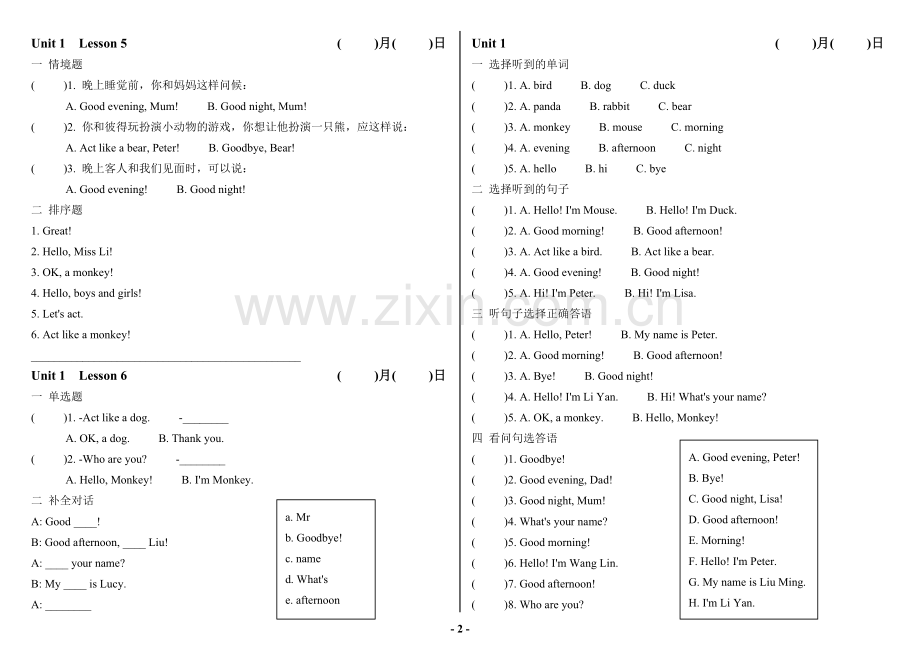 Unit 1 Lesson 5 ( )月( )日

一 情境题

( )1. 晚上睡觉前，你和妈妈这样问候：

A. Good evening, Mum! B. Good night, Mum!

( )2. 你和彼得玩扮演小动物的游戏，你想让他扮演一只熊，应这样说：

A. Act like a bear, Peter! B. Goodbye, Bear!

( )3. 晚上客人和我们见面时，可以说：

A. Good evening! B. Good night!

二 排序题

1. Great!

2. Hello, Miss Li!

3. OK, a monkey!

4. Hello, boys and girls!

5. Let's act.

6. Act like a monkey!

Unit 1 Lesson 6 ( )月( )日

一 单选题

( )1. -Act like a dog. -____

A. OK, a dog. B. Thank you.

( )2. -Who are you? -____

A. Hello, Monkey! B. I'm Monkey.

二 补全对话

A: Good ____!

B: Good afternoon, ____ Liu!

A: ____ your name?

B: My ____ is Lucy.

A: ____

a. Mr
b. Goodbye!
c. name
d. What's
e. afternoon

Unit 1 ( )月( )日

一 选择听到的单词

( )1. A. bird B. dog C. duck

( )2. A. panda B. rabbit C. bear

( )3. A. monkey B. mouse C. morning

( )4. A. evening B. afternoon C. night

( )5. A. hello B. hi C. bye

二 选择听到的句子

( )1. A. Hello! I'm Mouse. B. Hello! I'm Duck.

( )2. A. Good morning! B. Good afternoon!

( )3. A. Act like a bird. B. Act like a bear.

( )4. A. Good evening! B. Good night!

( )5. A. Hi! I'm Peter. B. Hi! I'm Lisa.

三 听句子选择正确答语

( )1. A. Hello, Peter! B. My name is Peter.

( )2. A. Good morning! B. Good afternoon!

( )3. A. Bye! B. Good night!

( )4. A. Hello! I'm Li Yan. B. Hi! What's your name?

( )5. A. OK, a monkey. B. Hello, Monkey!

四 看问句选答语

( )1. Goodbye!

( )2. Good evening, Dad!

( )3. Good night, Mum!

( )4. What's your name?

( )5. Good morning!

( )6. Hello! I'm Wang Lin.

( )7. Good afternoon!

( )8. Who are you?

A. Good evening, Peter!
B. Bye!
C. Good night, Lisa!
D. Good afternoon!
E. Morning!
F. Hello! I'm Peter.
G. My name is Liu Ming.
H. I'm Li Yan.

- 2 -

www.zixin.com.cn